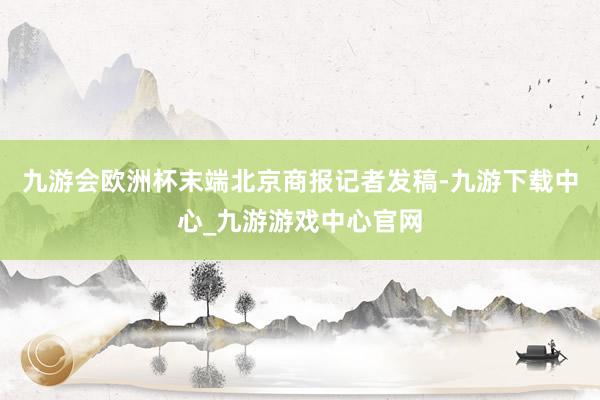 九游会欧洲杯末端北京商报记者发稿-九游下载中心_九游游戏中心官网